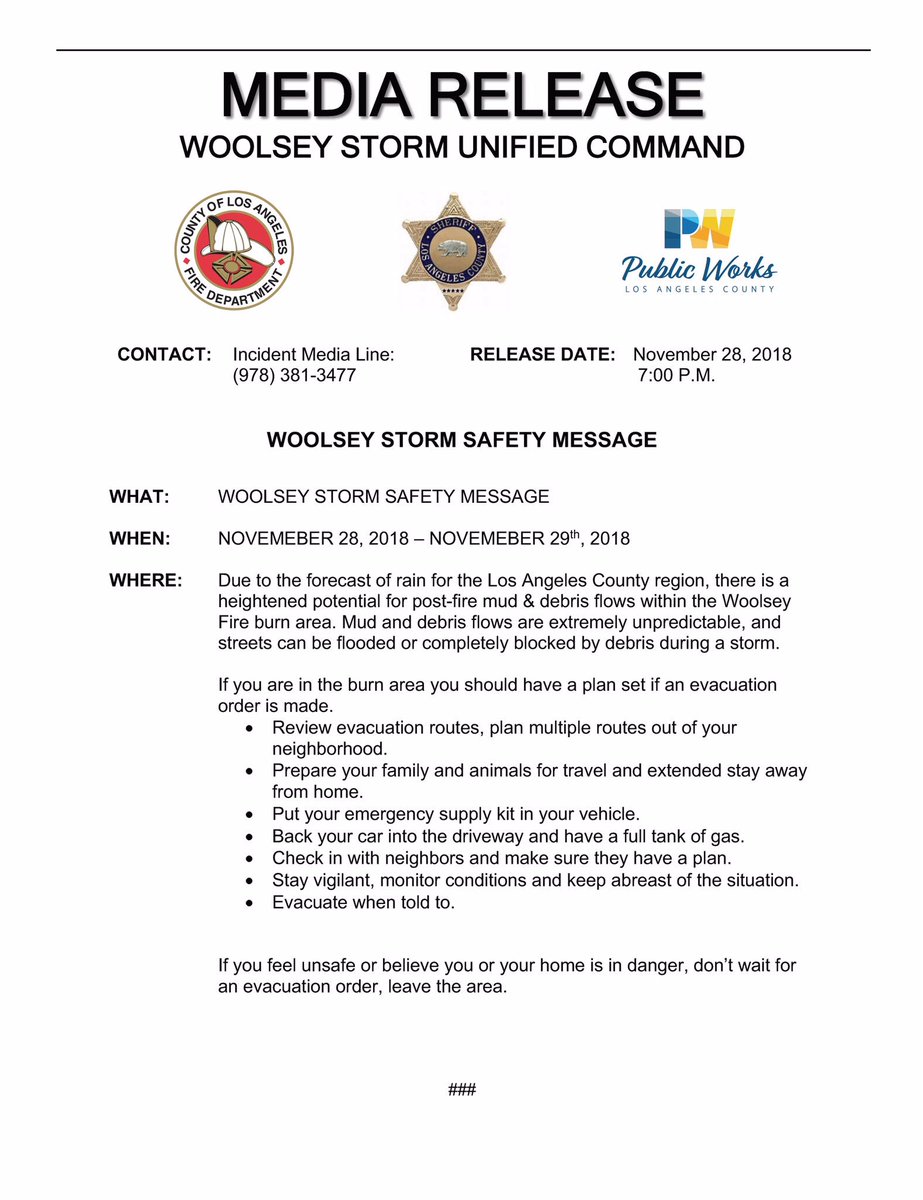 MEDIA RELEASE
WOOLSEY STORM UNIFIED COMMAND

COUNTY OF LOS ANGELES FIRE DEPARTMENT

SHERIFF LOS ANGELES COUNTY

PW Public Works LOS ANGELES COUNTY

CONTACT: Incident Media Line: (978) 381-3477

RELEASE DATE: November 28, 2018 7:00 P.M.

WOOLSEY STORM SAFETY MESSAGE

WHAT: WOOLSEY STORM SAFETY MESSAGE

WHEN: NOVEMEBER 28, 2018 – NOVEMEBER 29$^{th}$, 2018

WHERE: Due to the forecast of rain for the Los Angeles County region, there is a heightened potential for post-fire mud & debris flows within the Woolsey Fire burn area. Mud and debris flows are extremely unpredictable, and streets can be flooded or completely blocked by debris during a storm.

If you are in the burn area you should have a plan set if an evacuation order is made.
• Review evacuation routes, plan multiple routes out of your neighborhood.
• Prepare your family and animals for travel and extended stay away from home.
• Put your emergency supply kit in your vehicle.
• Back your car into the driveway and have a full tank of gas.
• Check in with neighbors and make sure they have a plan.
• Stay vigilant, monitor conditions and keep abreast of the situation.
• Evacuate when told to.

If you feel unsafe or believe you or your home is in danger, don't wait for an evacuation order, leave the area.

###